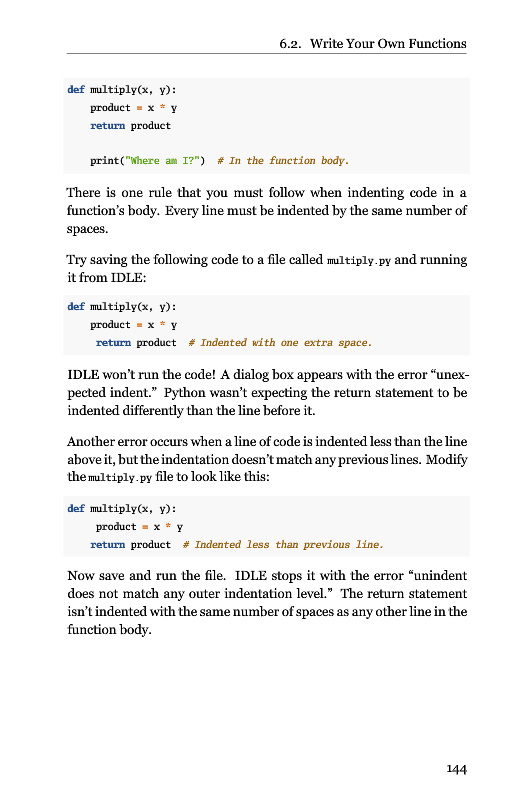 6.2. Write Your Own Functions

def multiply(x, y):
    product = x * y
    return product

    print("Where am I?")  # In the function body.

There is one rule that you must follow when indenting code in a function's body. Every line must be indented by the same number of spaces.

Try saving the following code to a file called multiply.py and running it from IDLE:

def multiply(x, y):
    product = x * y
     return product  # Indented with one extra space.

IDLE won't run the code! A dialog box appears with the error "unexpected indent." Python wasn't expecting the return statement to be indented differently than the line before it.

Another error occurs when a line of code is indented less than the line above it, but the indentation doesn't match any previous lines. Modify the multiply.py file to look like this:

def multiply(x, y):
     product = x * y
    return product  # Indented less than previous line.

Now save and run the file. IDLE stops it with the error "unindent does not match any outer indentation level." The return statement isn't indented with the same number of spaces as any other line in the function body.

144